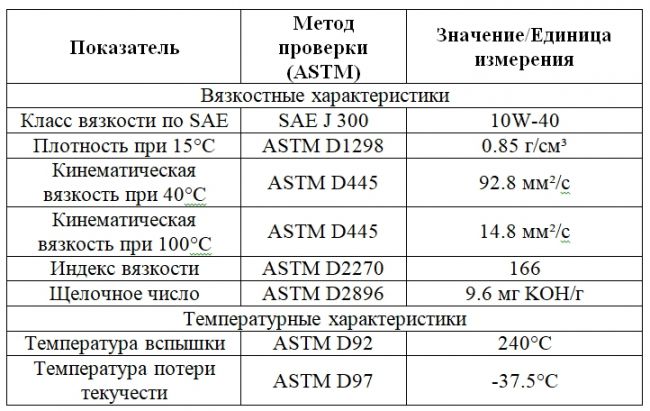 | Показатель | Метод проверки (ASTM) | Значение/Единица измерения |
|---|---|---|
| Вязкостные характеристики | | |
| Класс вязкости по SAE | SAE J 300 | 10W-40 |
| Плотность при 15°C | ASTM D1298 | 0.85 г/см³ |
| Кинематическая вязкость при 40°C | ASTM D445 | 92.8 мм²/с |
| Кинематическая вязкость при 100°C | ASTM D445 | 14.8 мм²/с |
| Индекс вязкости | ASTM D2270 | 166 |
| Щелочное число | ASTM D2896 | 9.6 мг KOH/г |
| Температурные характеристики | | |
| Температура вспышки | ASTM D92 | 240°C |
| Температура потери текучести | ASTM D97 | -37.5°C |